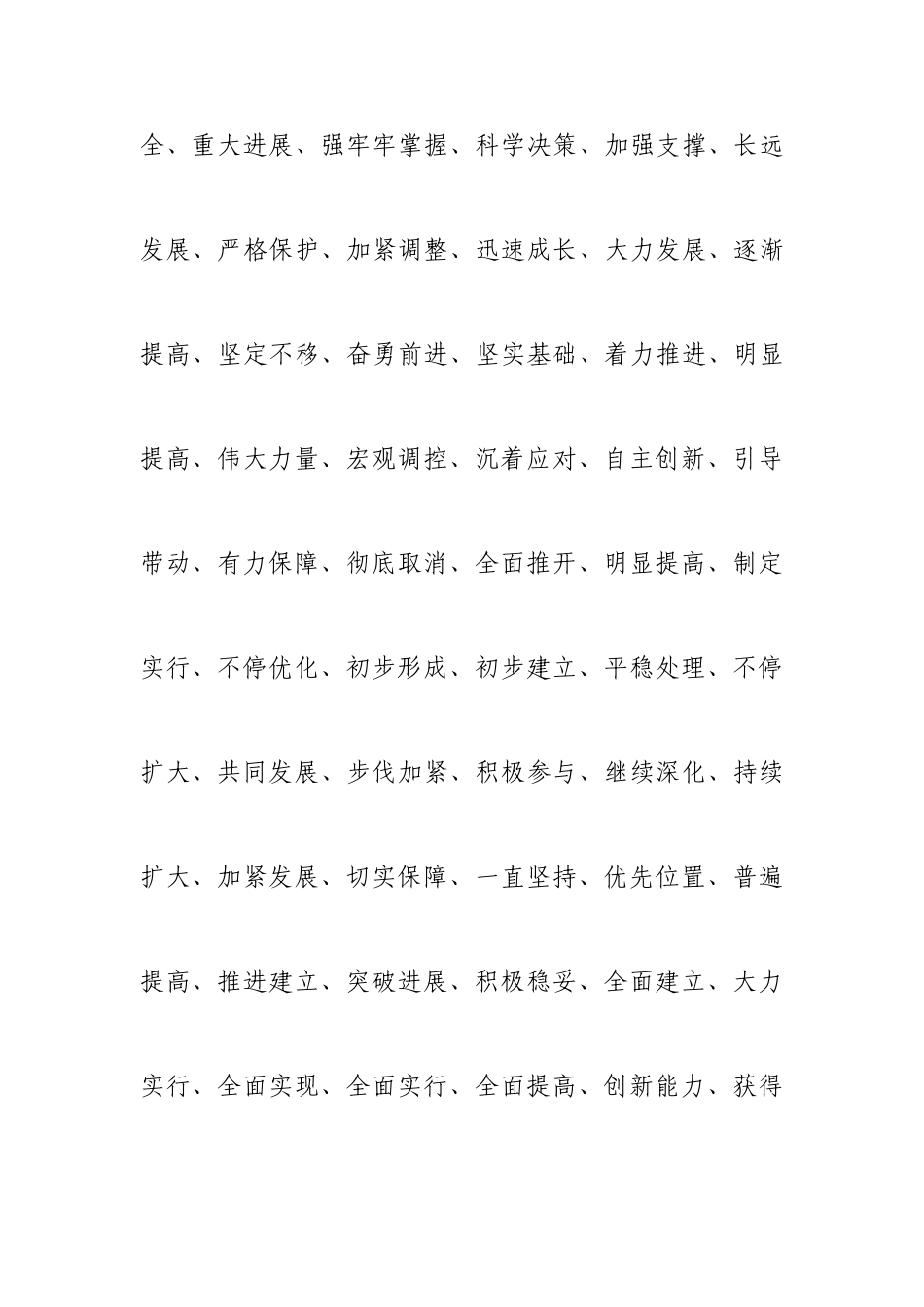 全、重大进展、强牢牢掌握、科学决策、加强支撑、长远发展、严格保护、加紧调整、迅速成长、大力发展、逐渐提高、坚定不移、奋勇前进、坚实基础、着力推进、明显提高、伟大力量、宏观调控、沉着应对、自主创新、引导带动、有力保障、彻底取消、全面推开、明显提高、制定实行、不停优化、初步形成、初步建立、平稳处理、不停扩大、共同发展、步伐加紧、积极参与、继续深化、持续扩大、加紧发展、切实保障、一直坚持、优先位置、普遍提高、推进建立、突破进展、积极稳妥、全面建立、大力实行、全面实现、全面实行、全面提高、创新能力、获得